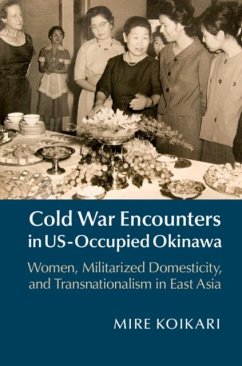 Cold War Encounters in US-Occupied Okinawa

Women, Militarized Domesticity, and Transnationalism in East Asia

MIRE KOIKARI